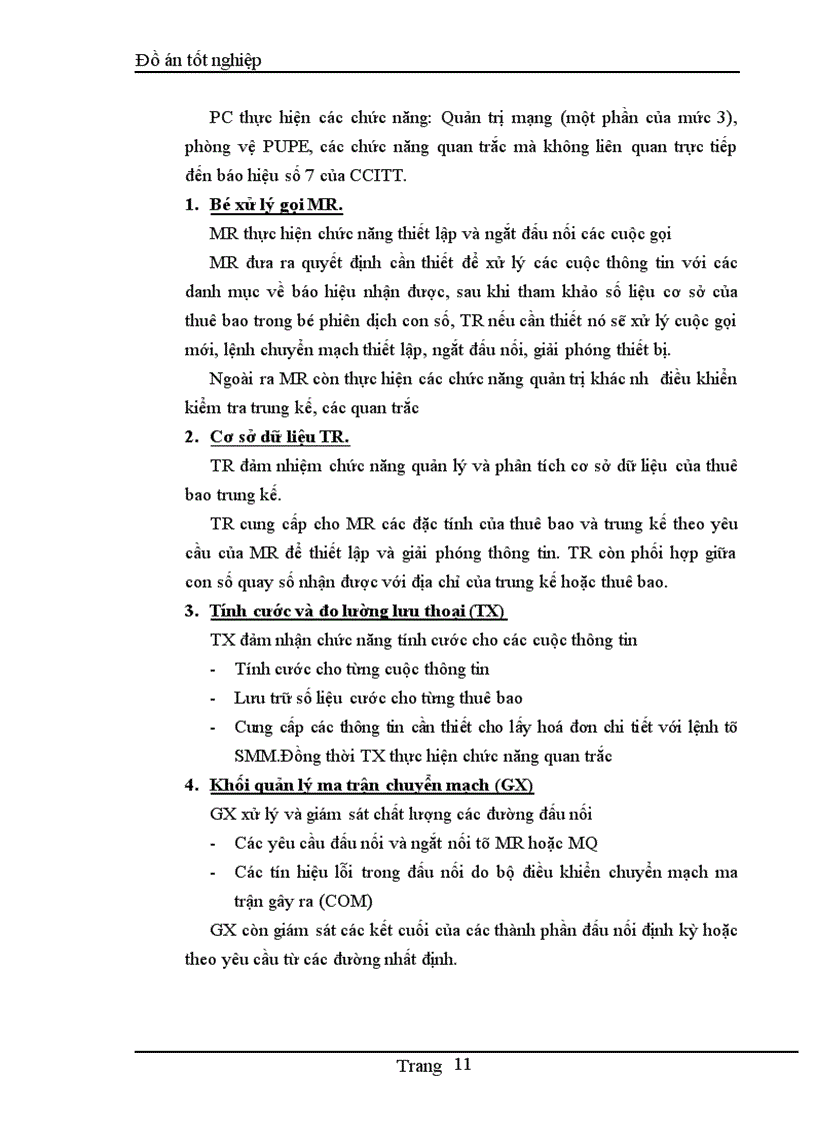 Đồ án tốt nghiệp

PC thực hiện các chức năng: Quản trị mạng (một phần của mức 3), phòng vệ PUPE, các chức năng quan trắc mà không liên quan trực tiếp đến báo hiệu số 7 của CCITT.

1. Bé xử lý gọi MR.

MR thực hiện chức năng thiết lập và ngắt đấu nối các cuộc gọi

MR đưa ra quyết định cần thiết để xử lý các cuộc thông tin với các danh mục về báo hiệu nhận được, sau khi tham khảo số liệu cơ sở của thuê bao trong bé phiên dịch con số, TR nếu cần thiết nó sẽ xử lý cuộc gọi mới, lệnh chuyển mạch thiết lập, ngắt đấu nối, giải phóng thiết bị.

Ngoài ra MR còn thực hiện các chức năng quản trị khác nh điều khiển kiểm tra trung kế, các quan trắc

2. Cơ sở dữ liệu TR.

TR đảm nhiệm chức năng quản lý và phân tích cơ sở dữ liệu của thuê bao trung kế.

TR cung cấp cho MR các đặc tính của thuê bao và trung kế theo yêu cầu của MR để thiết lập và giải phóng thông tin. TR còn phối hợp giữa con số quay số nhận được với địa chỉ của trung kế hoặc thuê bao.

3. Tính cước và đo lường lưu thoại (TX)

TX đảm nhận chức năng tính cước cho các cuộc thông tin

- Tính cước cho từng cuộc thông tin
- Lưu trữ số liệu cước cho từng thuê bao
- Cung cấp các thông tin cần thiết cho lấy hoá đơn chi tiết với lệnh tõ SMM.Đồng thời TX thực hiện chức năng quan trắc

4. Khối quản lý ma trận chuyển mạch (GX)

GX xử lý và giám sát chất lượng các đường đấu nối

- Các yêu cầu đấu nối và ngắt nối tõ MR hoặc MQ
- Các tín hiệu lỗi trong đấu nối do bộ điều khiển chuyển mạch ma trận gây ra (COM)

GX còn giám sát các kết cuối của các thành phần đấu nối định kỳ hoặc theo yêu cầu từ các đường nhất định.

Trang 11